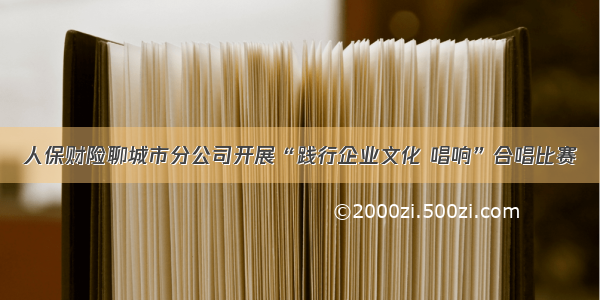 人保财险聊城市分公司开展“践行企业文化 唱响”合唱比赛

©2000zi.500zi.com